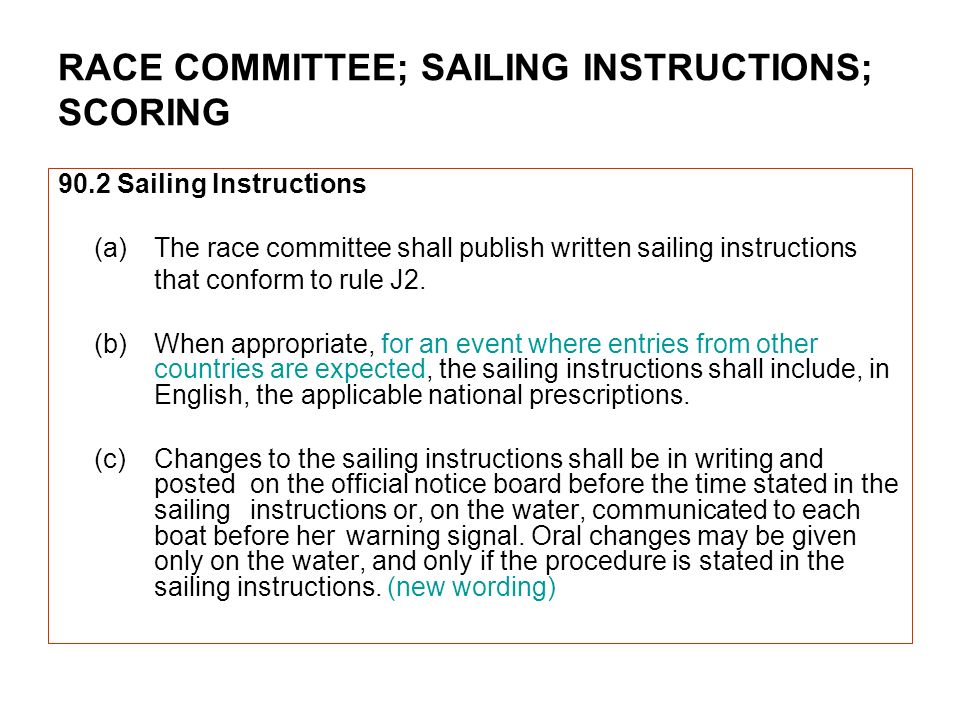 RACE COMMITTEE; SAILING INSTRUCTIONS; SCORING

90.2 Sailing Instructions

(a) The race committee shall publish written sailing instructions that conform to rule J2.

(b) When appropriate, for an event where entries from other countries are expected, the sailing instructions shall include, in English, the applicable national prescriptions.

(c) Changes to the sailing instructions shall be in writing and posted on the official notice board before the time stated in the sailing instructions or, on the water, communicated to each boat before her warning signal. Oral changes may be given only on the water, and only if the procedure is stated in the sailing instructions. (new wording)